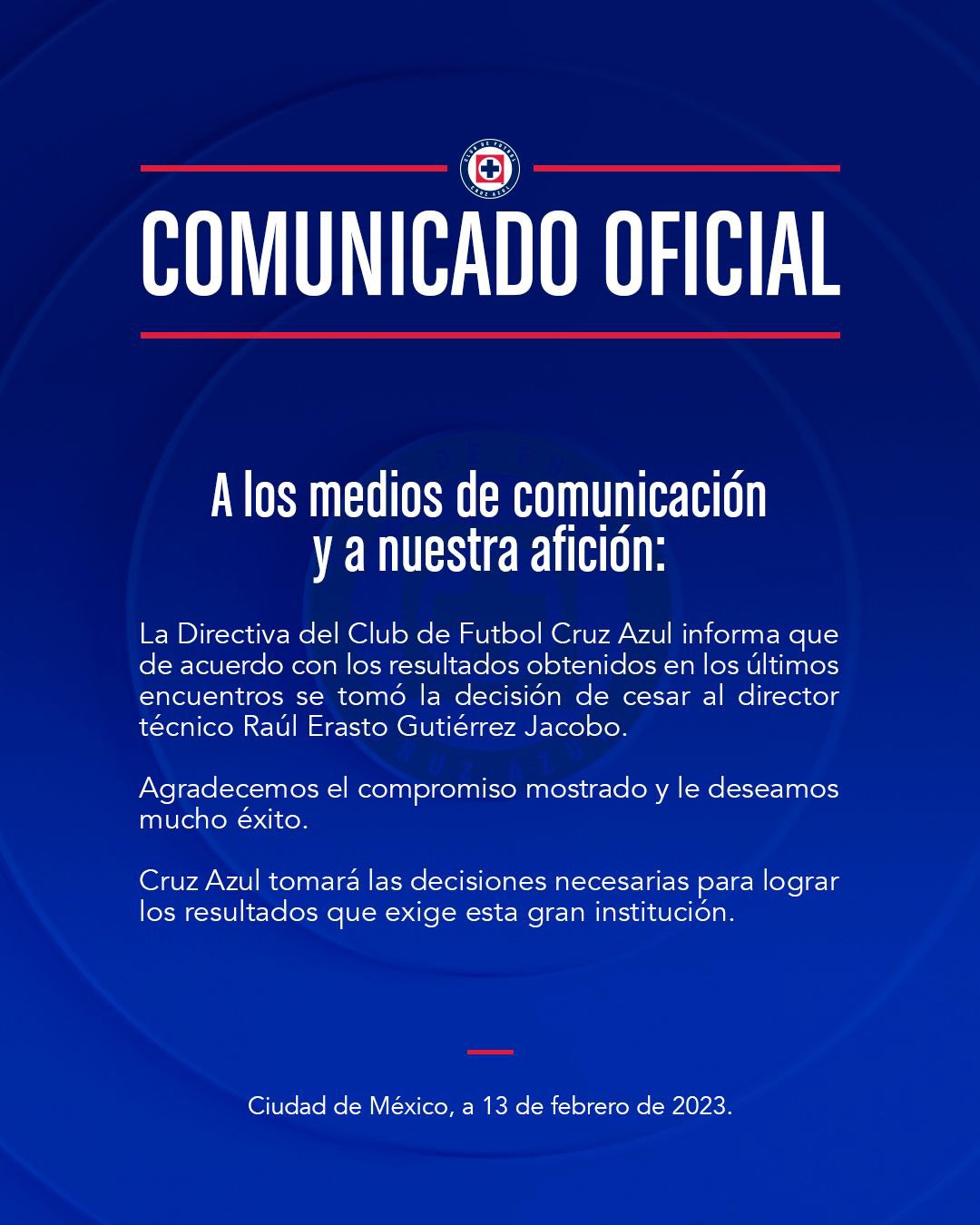 COMUNICADO OFICIAL

A los medios de comunicación
y a nuestra afición:

La Directiva del Club de Futbol Cruz Azul informa que de acuerdo con los resultados obtenidos en los últimos encuentros se tomó la decisión de cesar al director técnico Raúl Erasto Gutiérrez Jacobo.

Agradecemos el compromiso mostrado y le deseamos mucho éxito.

Cruz Azul tomará las decisiones necesarias para lograr los resultados que exige esta gran institución.

Ciudad de México, a 13 de febrero de 2023.